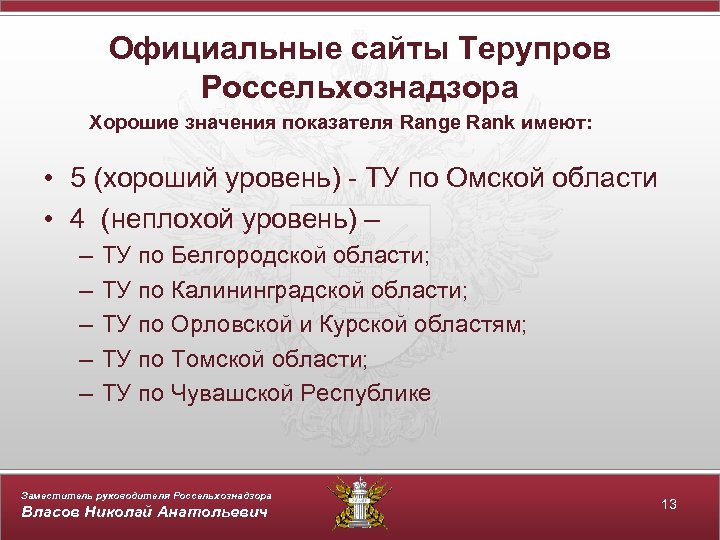 Официальные сайты Терупров Россельхознадзора

Хорошие значения показателя Range Rank имеют:

• 5 (хороший уровень) - ТУ по Омской области
• 4 (неплохой уровень) –
– ТУ по Белгородской области;
– ТУ по Калининградской области;
– ТУ по Орловской и Курской областям;
– ТУ по Томской области;
– ТУ по Чувашской Республике

Заместитель руководителя Россельхознадзора
Власов Николай Анатольевич

13